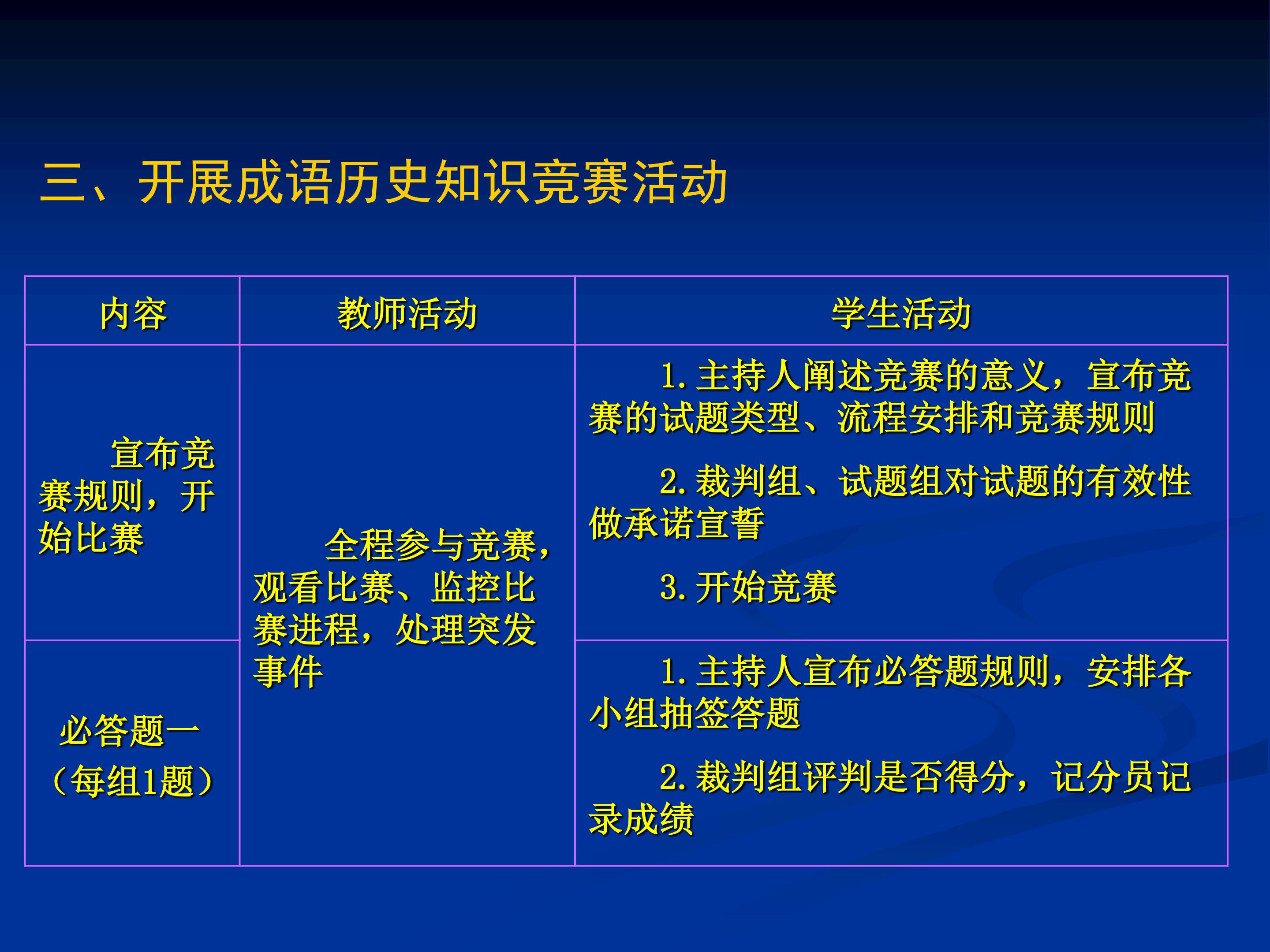 三、开展成语历史知识竞赛活动

| 内容 | 教师活动 | 学生活动 |
|---|---|---|
| 宣布竞赛规则，开始比赛 | 全程参与竞赛，观看比赛、监控比赛进程，处理突发事件 | 1.主持人阐述竞赛的意义，宣布竞赛的试题类型、流程安排和竞赛规则 2.裁判组、试题组对试题的有效性做承诺宣誓 3.开始竞赛 |
| 必答题一（每组1题） |  | 1.主持人宣布必答题规则，安排各小组抽签答题 2.裁判组评判是否得分，记分员记录成绩 |